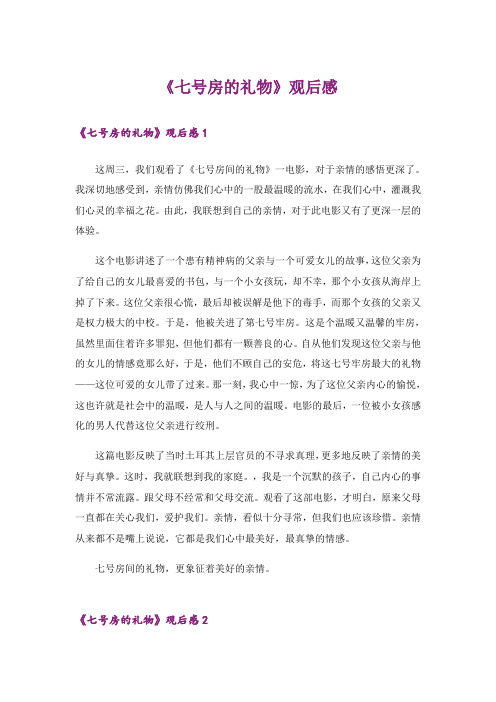 《七号房的礼物》观后感

《七号房的礼物》观后感 1

这周三，我们观看了《七号房间的礼物》一电影，对于亲情的感悟更深了。我深切地感受到，亲情仿佛我们心中的一股最温暖的流水，在我们心中，灌溉我们心灵的幸福之花。由此，我联想到自己的亲情，对于此电影又有了更深一层的体验。

这个电影讲述了一个患有精神病的父亲与一个可爱女儿的故事，这位父亲为了给自己的女儿最喜爱的书包，与一个小女孩玩，却不幸，那个小女孩从海岸上掉了下来。这位父亲很心慌，最后却被误解是他下的毒手，而那个女孩的父亲又是权力极大的中校。于是，他被关进了第七号牢房。这是个温暖又温馨的牢房，虽然里面住着许多罪犯，但他们都有一颗善良的心。自从他们发现这位父亲与他的女儿的情感竟那么好，于是，他们不顾自己的安危，将这七号牢房最大的礼物——这位可爱的女儿带了过来。那一刻，我心中一惊，为了这位父亲内心的愉悦，这也许就是社会中的温暖，是人与人之间的温暖。电影的最后，一位被小女孩感化的男人代替这位父亲进行绞刑。

这篇电影反映了当时土耳其上层官员的不寻求真理，更多地反映了亲情的美好与真挚。这时，我就联想到我的家庭。，我是一个沉默的孩子，自己内心的事情并不常流露。跟父母不经常和父母交流。观看了这部电影，才明白，原来父母一直都在关心我们，爱护我们。亲情，看似十分寻常，但我们也应该珍惜。亲情从来都不是嘴上说说，它都是我们心中最美好，最真挚的情感。

七号房间的礼物，更象征着美好的亲情。

《七号房的礼物》观后感 2